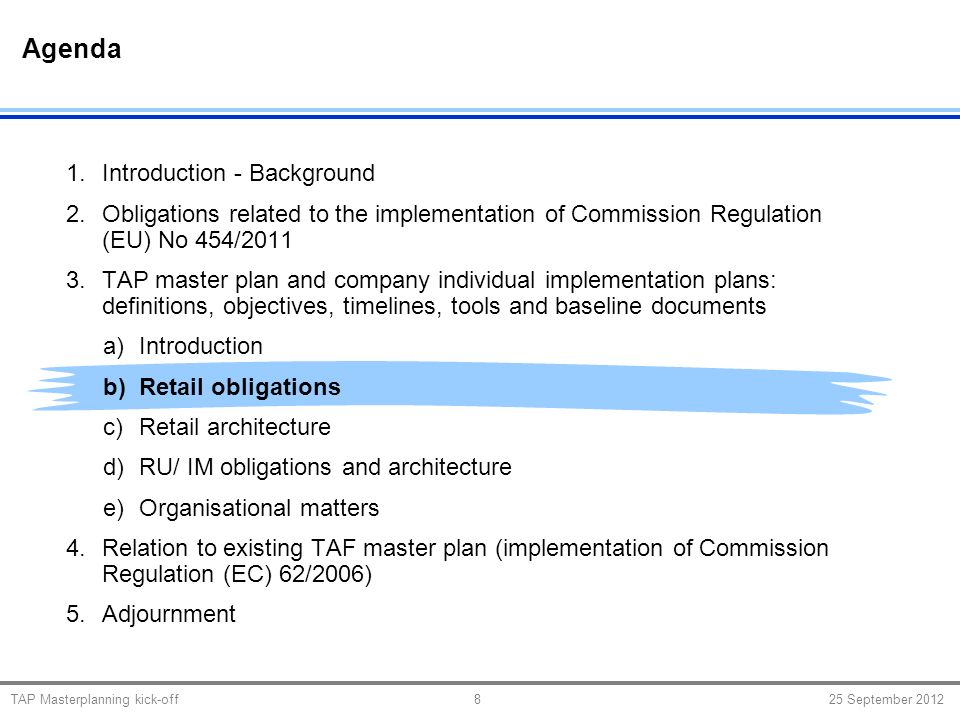 Agenda

1. Introduction - Background

2. Obligations related to the implementation of Commission Regulation (EU) No 454/2011

3. TAP master plan and company individual implementation plans: definitions, objectives, timelines, tools and baseline documents

a) Introduction

b) Retail obligations

c) Retail architecture

d) RU/ IM obligations and architecture

e) Organisational matters

4. Relation to existing TAF master plan (implementation of Commission Regulation (EC) 62/2006)

5. Adjournment

TAP Masterplanning kick-off 8 25 September 2012